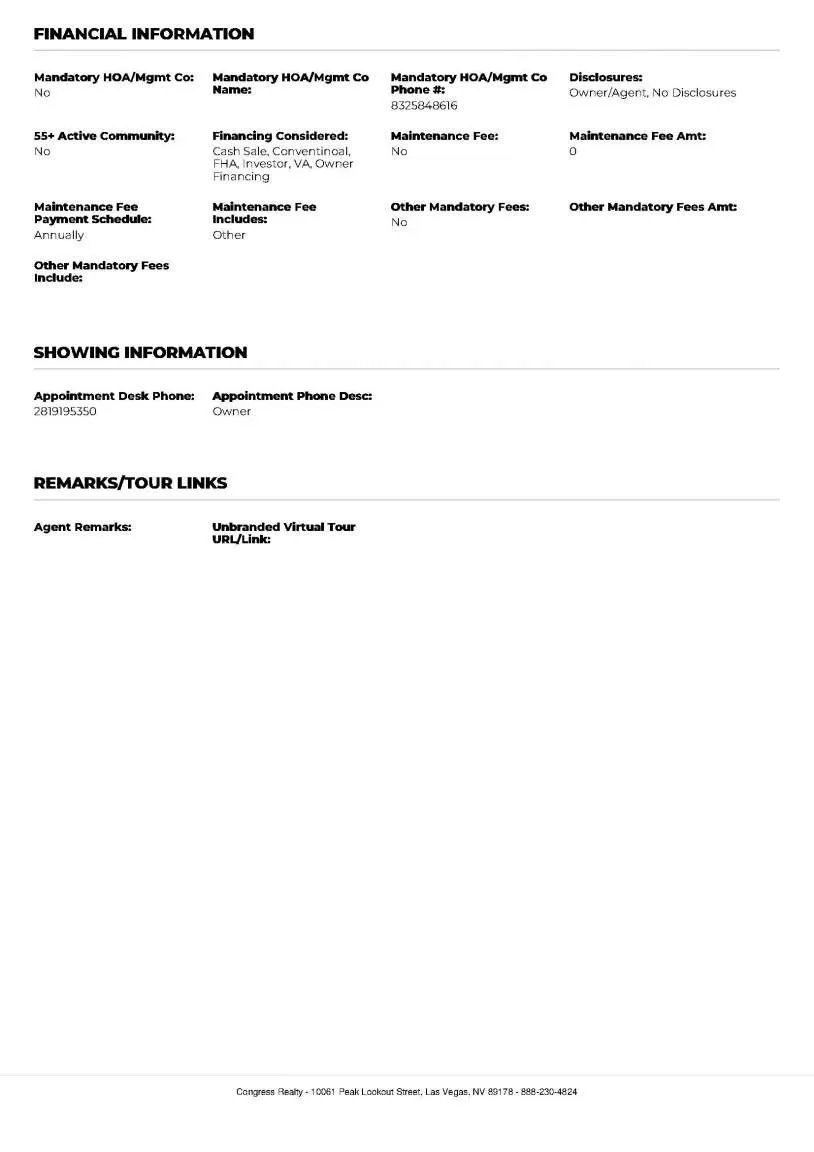 FINANCIAL INFORMATION

Mandatory HOA/Mgmt Co:
No

Mandatory HOA/Mgmt Co Name:

Mandatory HOA/Mgmt Co Phone #:
8325848616

Disclosures:
Owner/Agent, No Disclosures

55+ Active Community:
No

Financing Considered:
Cash Sale, Conventinoal, FHA, Investor, VA, Owner Financing

Maintenance Fee:
No

Maintenance Fee Amt:
0

Maintenance Fee Payment Schedule:
Annually

Maintenance Fee Includes:
Other

Other Mandatory Fees:
No

Other Mandatory Fees Amt:

Other Mandatory Fees Include:

SHOWING INFORMATION

Appointment Desk Phone:
2819195350

Appointment Phone Desc:
Owner

REMARKS/TOUR LINKS

Agent Remarks:

Unbranded Virtual Tour URL/Link:

Congress Realty - 10061 Peak Lookout Street, Las Vegas, NV 89178 - 888-230-4824